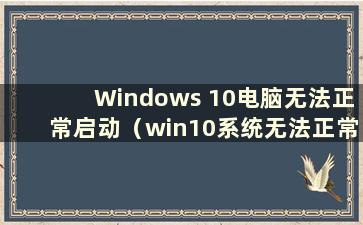 Windows 10电脑无法正常启动（win10系统无法正常